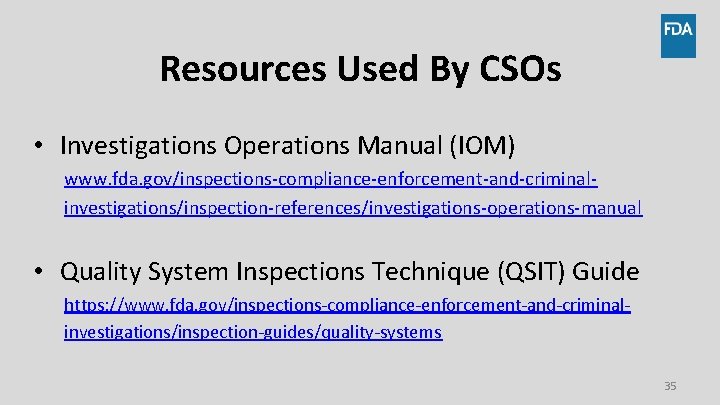 FDA

Resources Used By CSOs

• Investigations Operations Manual (IOM)
www.fda.gov/inspections-compliance-enforcement-and-criminal-investigations/inspection-references/investigations-operations-manual

• Quality System Inspections Technique (QSIT) Guide
https://www.fda.gov/inspections-compliance-enforcement-and-criminal-investigations/inspection-guides/quality-systems

35